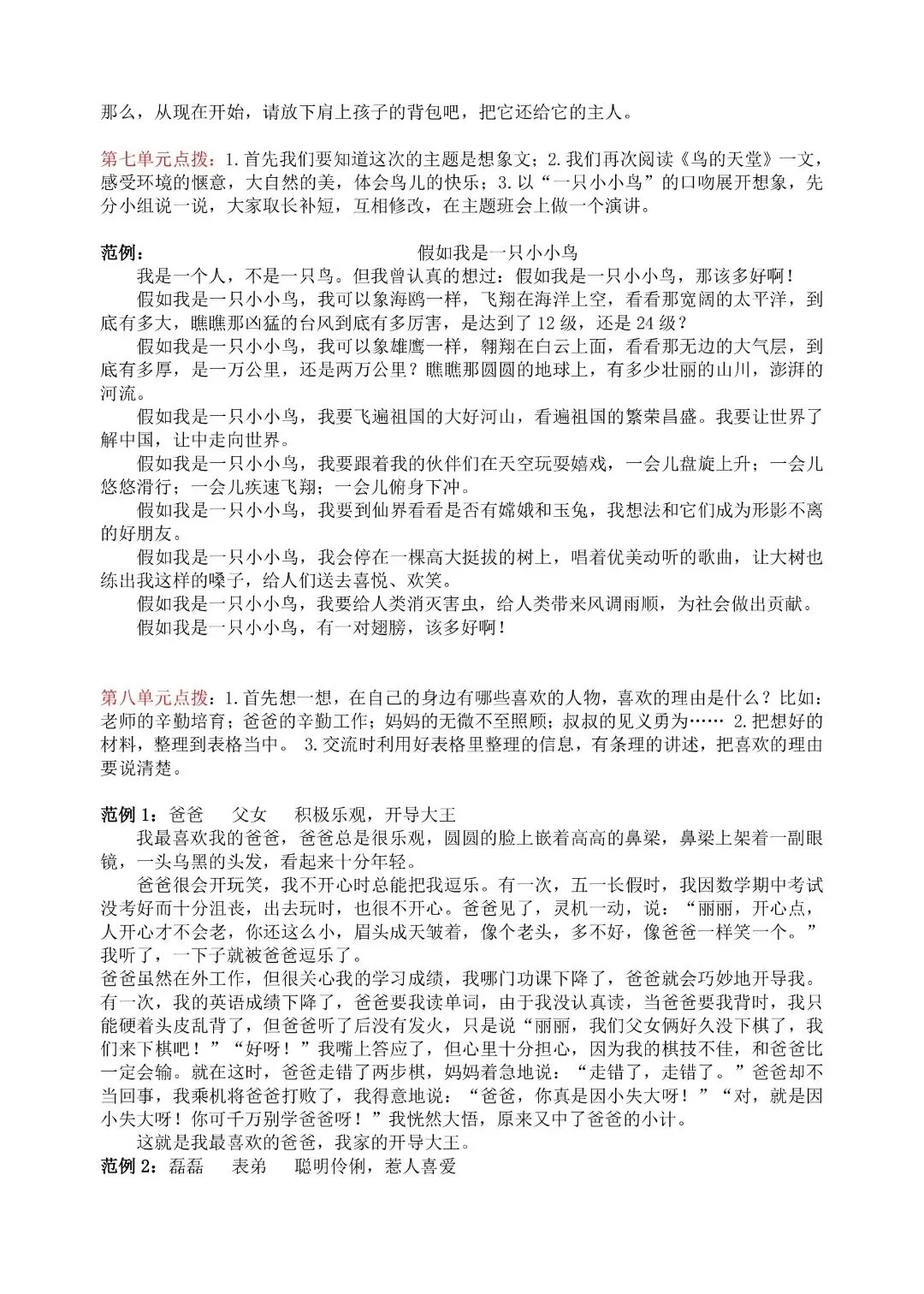 那么，从现在开始，请放下肩上孩子的背包吧，把它还给它的主人。

第七单元点拨：1.首先我们要知道这次的主题是想象文；2.我们再次阅读《鸟的天堂》一文，感受环境的惬意，大自然的美，体会鸟儿的快乐；3.以“一只小小鸟”的口吻展开想象，先分小组说一说，大家取长补短，互相修改，在主题班会上做一个演讲。

范例： 假如我是一只小小鸟

我是一个人，不是一只鸟。但我曾认真的想过：假如我是一只小小鸟，那该多好啊！

假如我是一只小小鸟，我可以象海鸥一样，飞翔在海洋上空，看看那宽阔的太平洋，到底有多大，瞧瞧那凶猛的台风到底有多厉害，是达到了12级，还是24级？

假如我是一只小小鸟，我可以象雄鹰一样，翱翔在白云上面，看看那无边的大气层，到底有多厚，是一万公里，还是两万公里？瞧瞧那圆圆的地球上，有多少壮丽的山川，澎湃的河流。

假如我是一只小小鸟，我要飞遍祖国的大好河山，看遍祖国的繁荣昌盛。我要让世界了解中国，让中走向世界。

假如我是一只小小鸟，我要跟着我的伙伴们在天空玩耍嬉戏，一会儿盘旋上升；一会儿悠悠滑行；一会儿疾速飞翔；一会儿俯身下冲。

假如我是一只小小鸟，我要到仙界看看是否有嫦娥和玉兔，我想法和它们成为形影不离的好朋友。

假如我是一只小小鸟，我会停在一棵高大挺拔的树上，唱着优美动听的歌曲，让大树也练出我这样的嗓子，给人们送去喜悦、欢笑。

假如我是一只小小鸟，我要给人类消灭害虫，给人类带来风调雨顺，为社会做出贡献。

假如我是一只小小鸟，有一对翅膀，该多好啊！

第八单元点拨：1.首先想一想，在自己的身边有哪些喜欢的人物，喜欢的理由是什么？比如：老师的辛勤培育；爸爸的辛勤工作；妈妈的无微不至照顾；叔叔的见义勇为…… 2.把想好的材料，整理到表格当中。 3.交流时利用好表格里整理的信息，有条理的讲述，把喜欢的理由要说清楚。

范例1：爸爸 父女 积极乐观，开导大王

我最喜欢我的爸爸，爸爸总是很乐观，圆圆的脸上嵌着高高的鼻梁，鼻梁上架着一副眼镜，一头乌黑的头发，看起来十分年轻。

爸爸很会开玩笑，我不开心时总能把我逗乐。有一次，五一长假时，我因数学期中考试没考好而十分沮丧，出去玩时，也很不开心。爸爸见了，灵机一动，说：“丽丽，开心点，人开心才不会老，你还这么小，眉头成天皱着，像个老头，多不好，像爸爸一样笑一个。”我听了，一下子就被爸爸逗乐了。

爸爸虽然在外工作，但很关心我的学习成绩，我哪门功课下降了，爸爸就会巧妙地开导我。有一次，我的英语成绩下降了，爸爸要我读单词，由于我没认真读，当爸爸要我背时，我只能硬着头皮乱背了，但爸爸听了后没有发火，只是说“丽丽，我们父女俩好久没下棋了，我们来下棋吧！”“好呀！”我嘴上答应了，但心里十分担心，因为我的棋技不佳，和爸爸比一定会输。就在这时，爸爸走错了两步棋，妈妈着急地说：“走错了，走错了。”爸爸却不当回事，我乘机将爸爸打败了，我得意地说：“爸爸，你真是因小失大呀！”“对，就是因小失大呀！你可千万别学爸爸呀！”我恍然大悟，原来又中了爸爸的小计。

这就是我最喜欢的爸爸，我家的开导大王。

范例2：磊磊 表弟 聪明伶俐，惹人喜爱